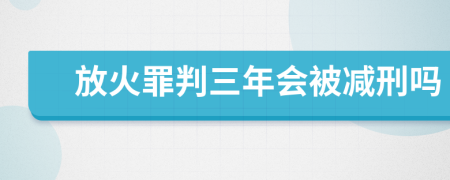 放火罪判三年会被减刑吗